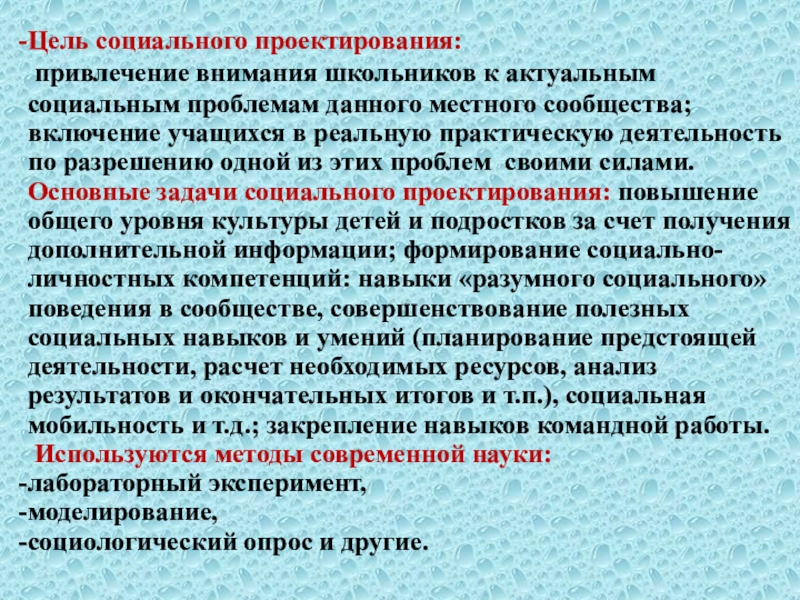 -Цель социального проектирования:

привлечение внимания школьников к актуальным социальным проблемам данного местного сообщества; включение учащихся в реальную практическую деятельность по разрешению одной из этих проблем своими силами.

Основные задачи социального проектирования: повышение общего уровня культуры детей и подростков за счет получения дополнительной информации; формирование социально-личностных компетенций: навыки «разумного социального» поведения в сообществе, совершенствование полезных социальных навыков и умений (планирование предстоящей деятельности, расчет необходимых ресурсов, анализ результатов и окончательных итогов и т.п.), социальная мобильность и т.д.; закрепление навыков командной работы.

Используются методы современной науки:
-лабораторный эксперимент,
-моделирование,
-социологический опрос и другие.